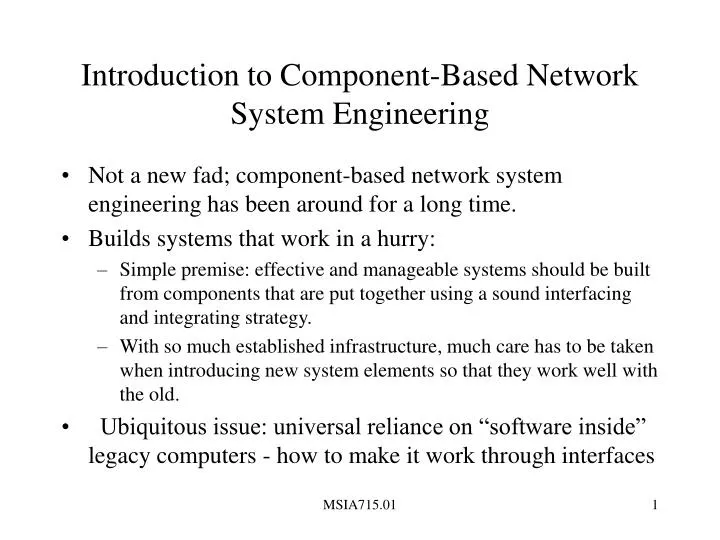 Introduction to Component-Based Network System Engineering

• Not a new fad; component-based network system engineering has been around for a long time.
• Builds systems that work in a hurry:
– Simple premise: effective and manageable systems should be built from components that are put together using a sound interfacing and integrating strategy.
– With so much established infrastructure, much care has to be taken when introducing new system elements so that they work well with the old.
• Ubiquitous issue: universal reliance on “software inside” legacy computers - how to make it work through interfaces

MSIA715.01

1